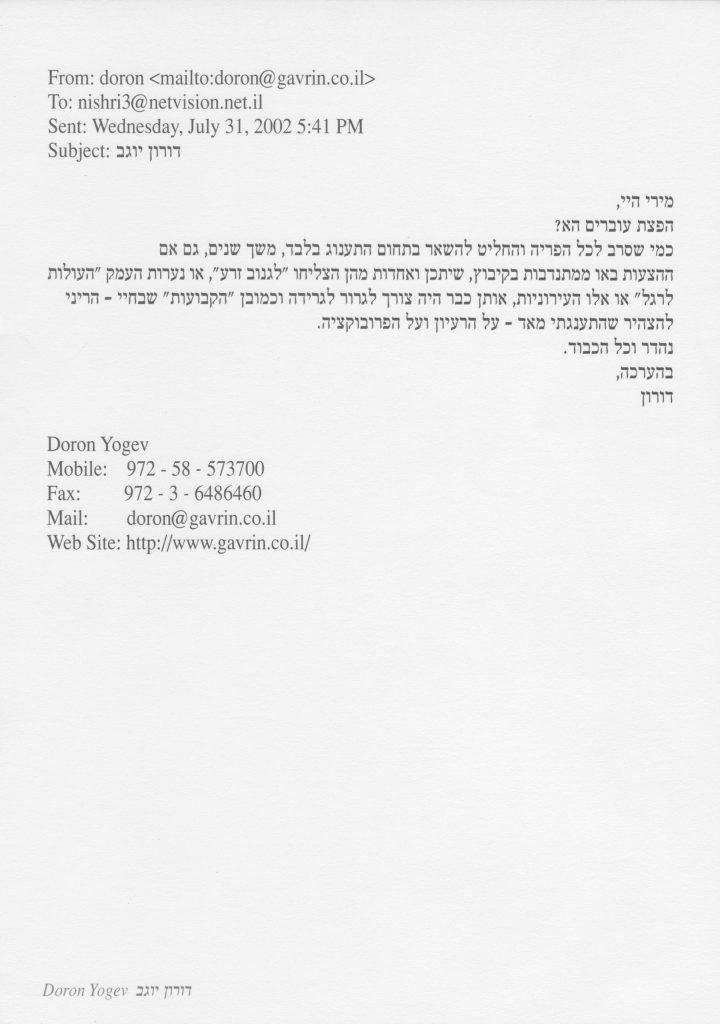 From: doron <mailto:doron@gavrin.co.il>
To: nishri3@netvision.net.il
Sent: Wednesday, July 31, 2002 5:41 PM
Subject: דורון יוגב

מירי היי,
הפצת עוברים הא?
כמי שסרב לכל הפריה והחליט להשאר בתחום התענוג בלבד, משך שנים, גם אם ההצעות באו ממתנדבות בקיבוץ, שיתכן ואחדות מהן הצליחו "לגנוב זרע", או נערות העמק "העולות לרגל" או אלו העירוניות, אותן כבר היה צורך לגרור לגרידה וכמובן "הקבועות" שבחיי - הריני להצהיר שהתענגתי מאד - על הרעיון ועל הפרובוקציה.
נהדר וכל הכבוד.
בהערכה,
דורון

Doron Yogev
Mobile: 972 - 58 - 573700
Fax: 972 - 3 - 6486460
Mail: doron@gavrin.co.il
Web Site: http://www.gavrin.co.il/

Doron Yogev דורון יוגב